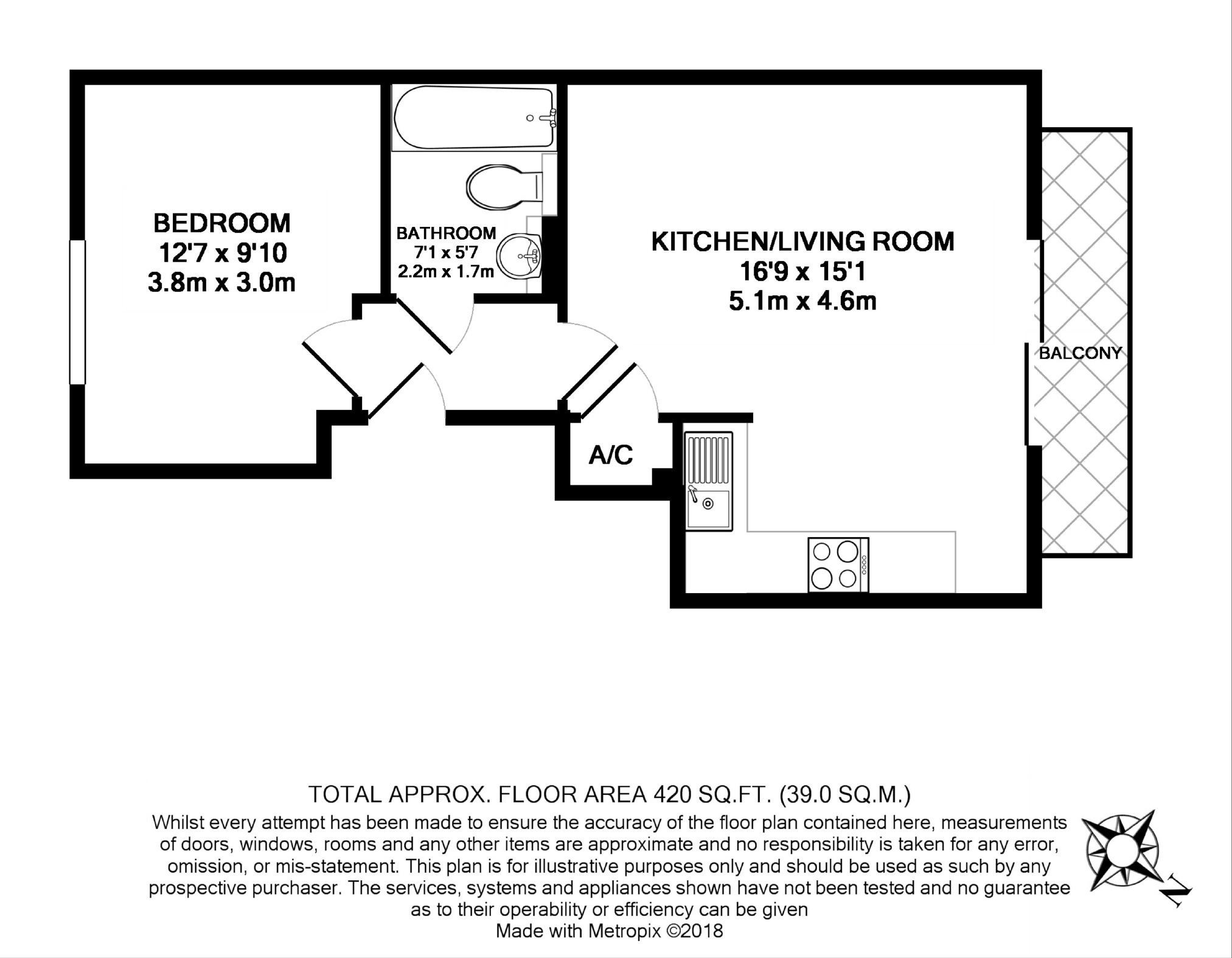 BEDROOM
12'7 x 9'10
3.8m x 3.0m

BATHROOM
7'1 x 5'7
2.2m x 1.7m

KITCHEN/LIVING ROOM
16'9 x 15'1
5.1m x 4.6m

BALCONY

A/C

TOTAL APPROX. FLOOR AREA 420 SQ.FT. (39.0 SQ.M.)
Whilst every attempt has been made to ensure the accuracy of the floor plan contained here, measurements of doors, windows, rooms and any other items are approximate and no responsibility is taken for any error, omission, or mis-statement. This plan is for illustrative purposes only and should be used as such by any prospective purchaser. The services, systems and appliances shown have not been tested and no guarantee as to their operability or efficiency can be given
Made with Metropix ©2018

N